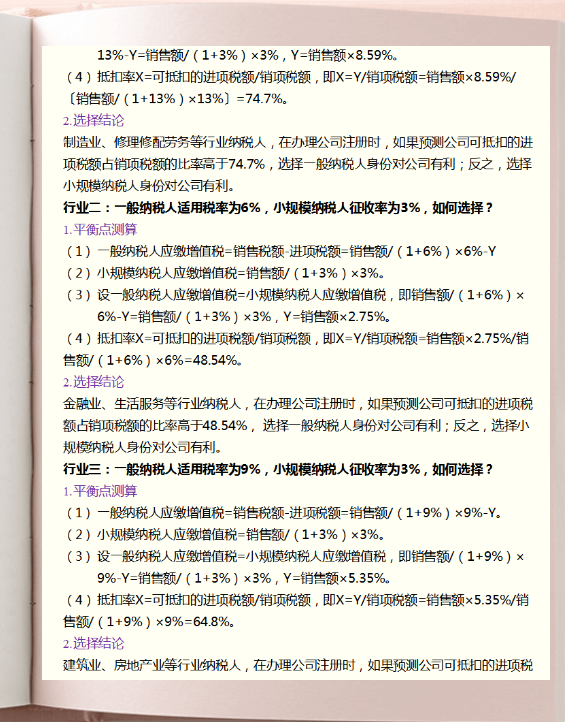 13%-Y=销售额/（1+3%）×3%，Y=销售额×8.59%。

（4）抵扣率X=可抵扣的进项税额/销项税额，即X=Y/销项税额=销售额×8.59%/〔销售额/（1+13%）×13%〕=74.7%。

2.选择结论

制造业、修理修配劳务等行业纳税人，在办理公司注册时，如果预测公司可抵扣的进项税额占销项税额的比率高于74.7%，选择一般纳税人身份对公司有利；反之，选择小规模纳税人身份对公司有利。

行业二：一般纳税人适用税率为6%，小规模纳税人征收率为3%，如何选择？

1.平衡点测算

（1）一般纳税人应缴增值税=销售税额-进项税额=销售额/（1+6%）×6%-Y

（2）小规模纳税人应缴增值税=销售额/（1+3%）×3%。

（3）设一般纳税人应缴增值税=小规模纳税人应缴增值税，即销售额/（1+6%）×6%-Y=销售额/（1+3%）×3%，Y=销售额×2.75%。

（4）抵扣率X=可抵扣的进项税额/销项税额，即X=Y/销项税额=销售额×2.75%/销售额/（1+6%）×6%=48.54%。

2.选择结论

金融业、生活服务等行业纳税人，在办理公司注册时，如果预测公司可抵扣的进项税额占销项税额的比率高于48.54%，选择一般纳税人身份对公司有利；反之，选择小规模纳税人身份对公司有利。

行业三：一般纳税人适用税率为9%，小规模纳税人征收率为3%，如何选择？

1.平衡点测算

（1）一般纳税人应缴增值税=销售税额-进项税额=销售额/（1+9%）×9%-Y。

（2）小规模纳税人应缴增值税=销售额/（1+3%）×3%。

（3）设一般纳税人应缴增值税=小规模纳税人应缴增值税，即销售额/（1+9%）×9%-Y=销售额/（1+3%）×3%，Y=销售额×5.35%。

（4）抵扣率X=可抵扣的进项税额/销项税额，即X=Y/销项税额=销售额×5.35%/销售额/（1+9%）×9%=64.8%。

2.选择结论

建筑业、房地产业等行业纳税人，在办理公司注册时，如果预测公司可抵扣的进项税